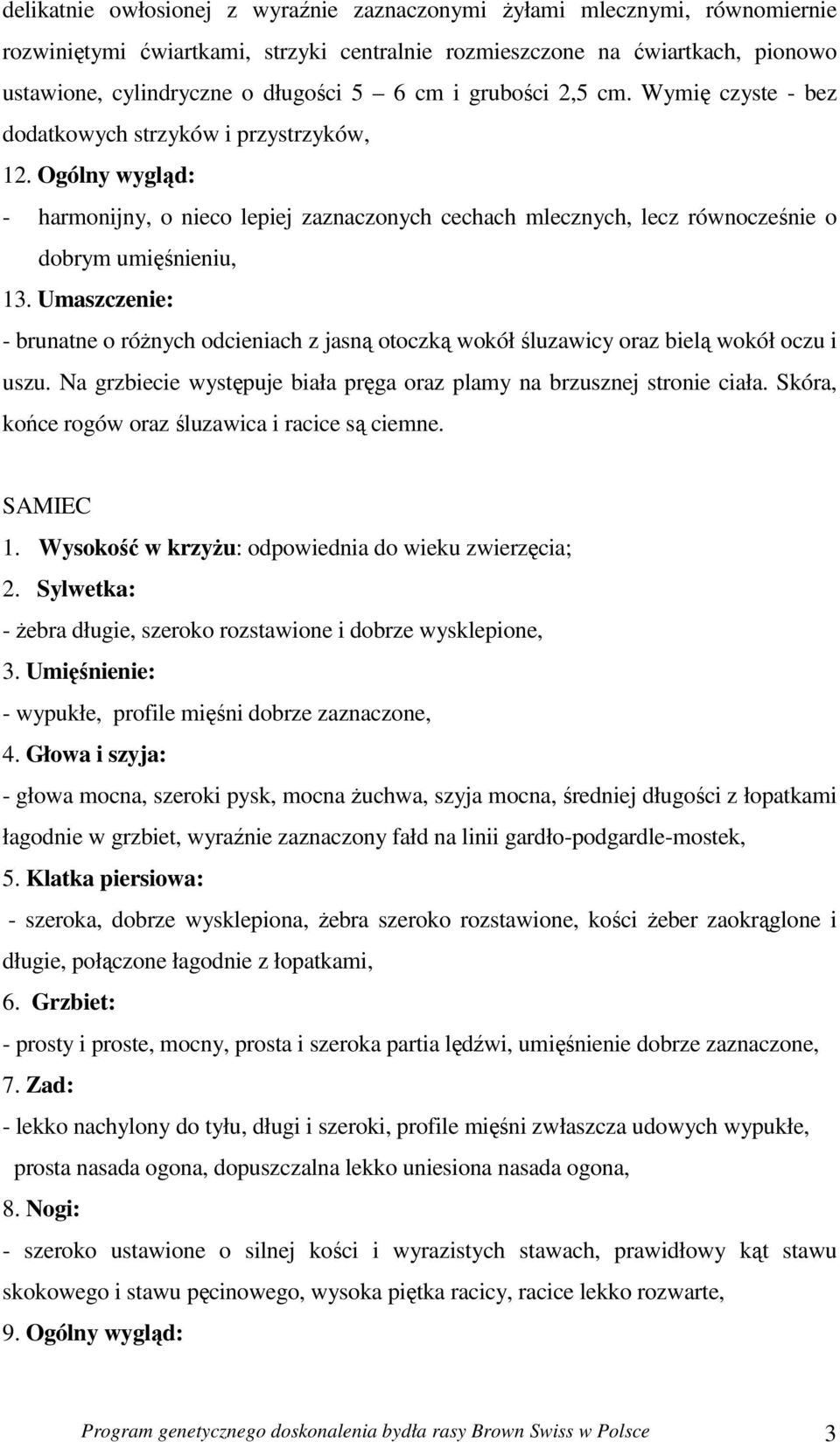 delikatnie owłosionej z wyraźnie zaznaczonymi żyłami mlecznymi, równomiernie rozwiniętymi ćwiartkami, strzyki centralnie rozmieszczone na ćwiartkach, pionowo ustawione, cylindryczne o długości 5 – 6 cm i grubości 2,5 cm. Wymię czyste - bez dodatkowych strzyków i przystrzyków,

12. Ogólny wygląd:

- harmonijny, o nieco lepiej zaznaczonych cechach mlecznych, lecz równocześnie o dobrym umięśnieniu,

13. Umaszczenie:

- brunatne o różnych odcieniach z jasną otoczką wokół śluzawicy oraz bielą wokół oczu i uszu. Na grzbiecie występuje biała pręga oraz plamy na brzusznej stronie ciała. Skóra, końce rogów oraz śluzawica i racice są ciemne.

SAMIEC

1. Wysokość w krzyżu: odpowiednia do wieku zwierzęcia;

2. Sylwetka:

- żebra długie, szeroko rozstawione i dobrze wysklepione,

3. Umięśnienie:

- wypukłe, profile mięśni dobrze zaznaczone,

4. Głowa i szyja:

- głowa mocna, szeroki pysk, mocna żuchwa, szyja mocna, średniej długości z łopatkami łagodnie w grzbiet, wyraźnie zaznaczony fałd na linii gardło-podgardle-mostek,

5. Klatka piersiowa:

- szeroka, dobrze wysklepiona, żebra szeroko rozstawione, kości żeber zaokrąglone i długie, połączone łagodnie z łopatkami,

6. Grzbiet:

- prosty i proste, mocny, prosta i szeroka partia lędźwi, umięśnienie dobrze zaznaczone,

7. Zad:

- lekko nachylony do tyłu, długi i szeroki, profile mięśni zwłaszcza udowych wypukłe, prosta nasada ogona, dopuszczalna lekko uniesiona nasada ogona,

8. Nogi:

- szeroko ustawione o silnej kości i wyrazistych stawach, prawidłowy kąt stawu skokowego i stawu pęcinowego, wysoka piętka racicy, racice lekko rozwarte,

9. Ogólny wygląd:

Program genetycznego doskonalenia bydła rasy Brown Swiss w Polsce 3